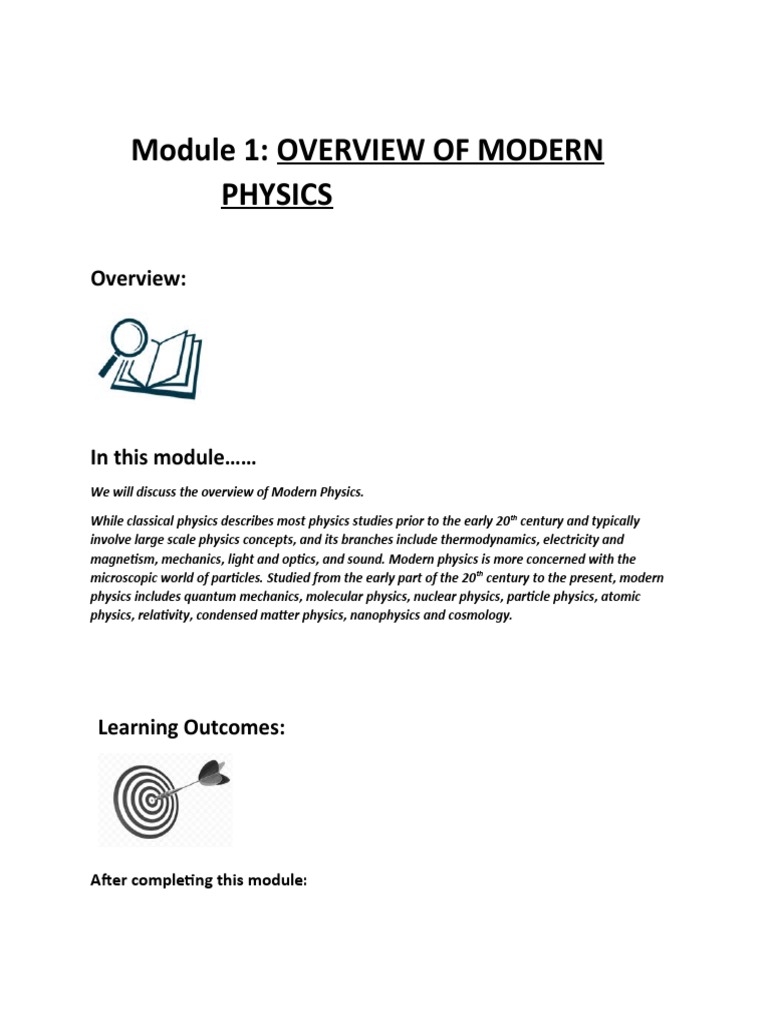 Module 1: OVERVIEW OF MODERN PHYSICS

Overview:

In this module……

We will discuss the overview of Modern Physics.

While classical physics describes most physics studies prior to the early 20$^{th}$ century and typically involve large scale physics concepts, and its branches include thermodynamics, electricity and magnetism, mechanics, light and optics, and sound. Modern physics is more concerned with the microscopic world of particles. Studied from the early part of the 20$^{th}$ century to the present, modern physics includes quantum mechanics, molecular physics, nuclear physics, particle physics, atomic physics, relativity, condensed matter physics, nanophysics and cosmology.

Learning Outcomes:

After completing this module: